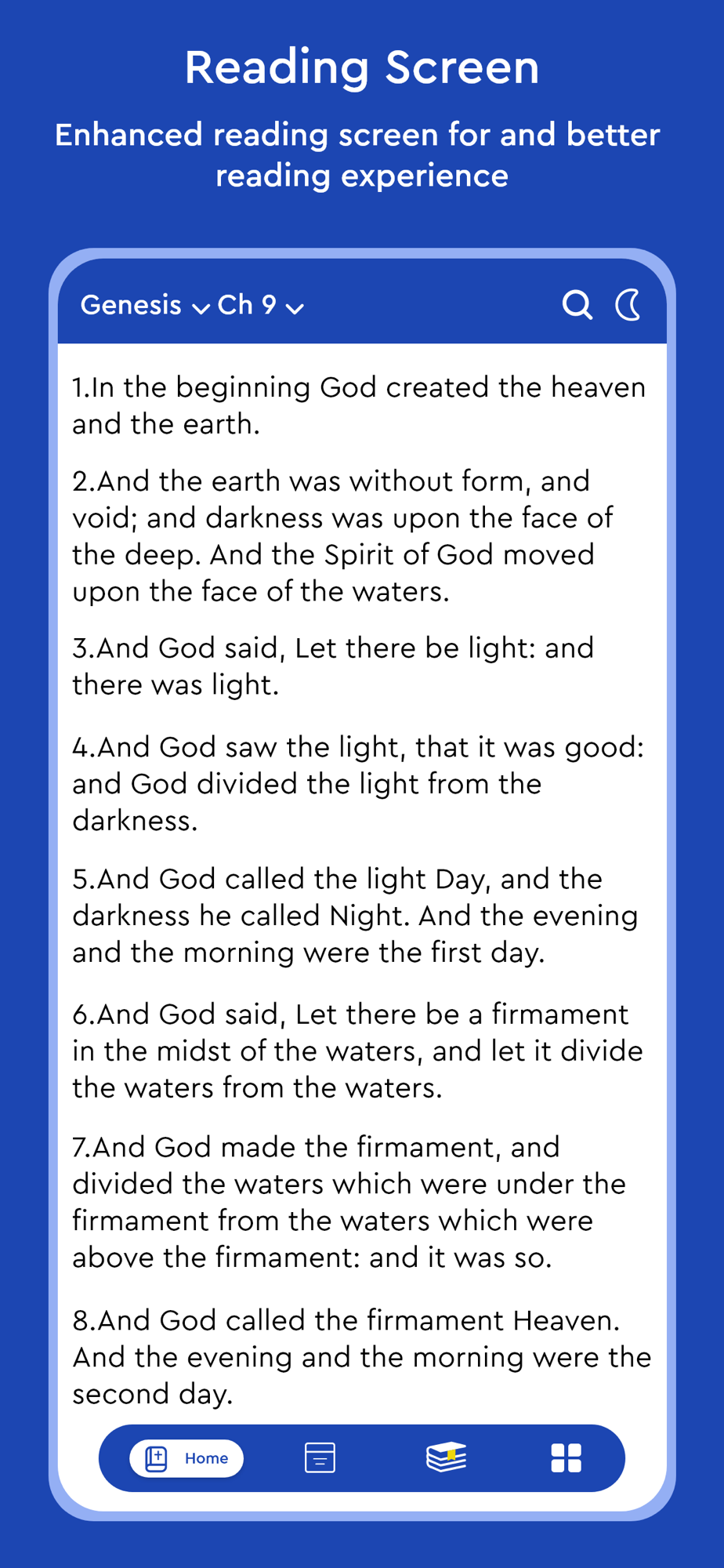 Reading Screen

Enhanced reading screen for and better reading experience

Genesis Ch 9

1.In the beginning God created the heaven and the earth.

2.And the earth was without form, and void; and darkness was upon the face of the deep. And the Spirit of God moved upon the face of the waters.

3.And God said, Let there be light: and there was light.

4.And God saw the light, that it was good: and God divided the light from the darkness.

5.And God called the light Day, and the darkness he called Night. And the evening and the morning were the first day.

6.And God said, Let there be a firmament in the midst of the waters, and let it divide the waters from the waters.

7.And God made the firmament, and divided the waters which were under the firmament from the waters which were above the firmament: and it was so.

8.And God called the firmament Heaven. And the evening and the morning were the second day.

Home